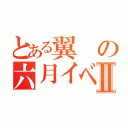 とある翼の
六月イベII